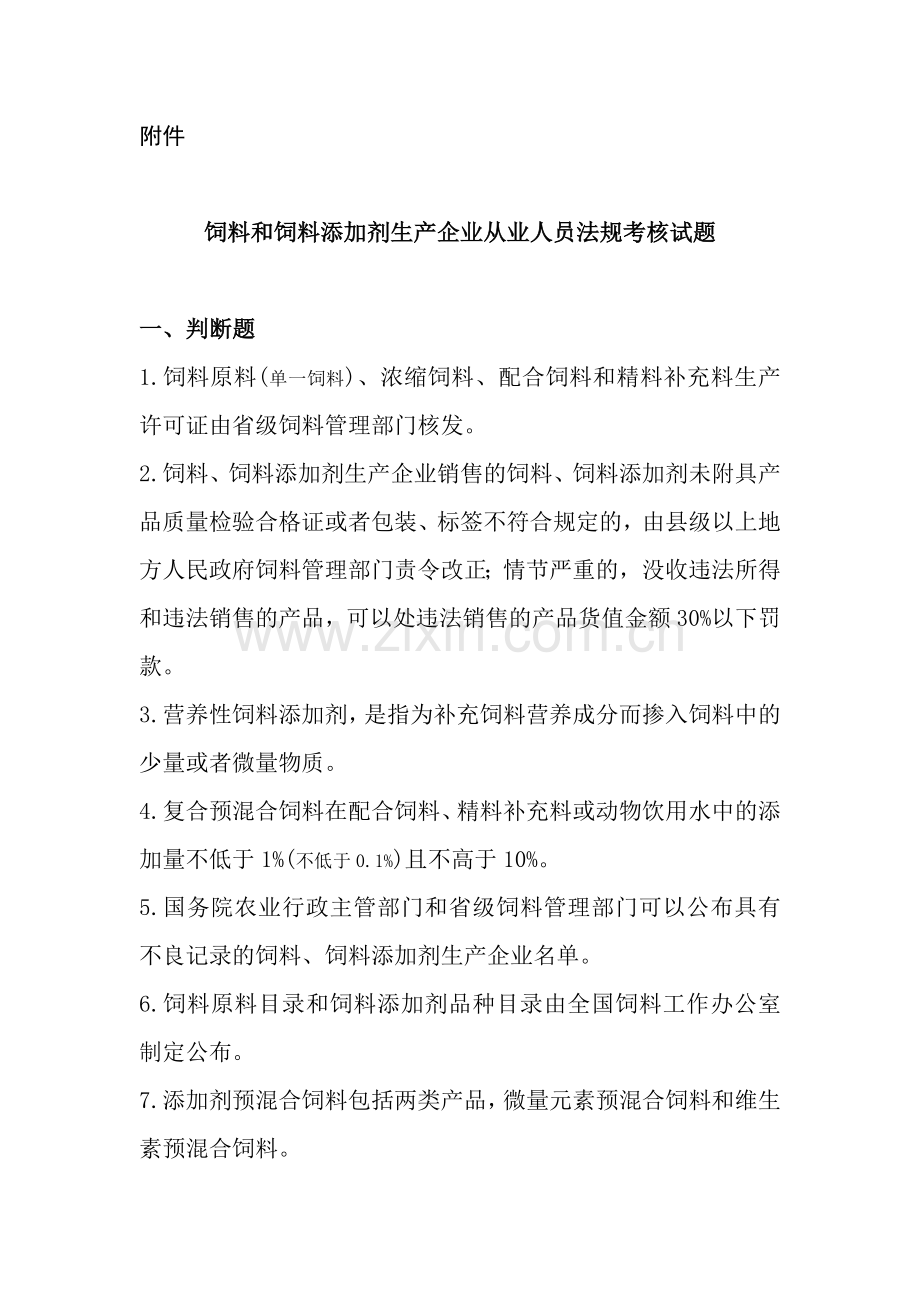 附件

饲料和饲料添加剂生产企业从业人员法规考核试题

一、判断题

1.饲料原料(单一饲料)、浓缩饲料、配合饲料和精料补充料生产许可证由省级饲料管理部门核发。

2.饲料、饲料添加剂生产企业销售的饲料、饲料添加剂未附具产品质量检验合格证或者包装、标签不符合规定的，由县级以上地方人民政府饲料管理部门责令改正;情节严重的，没收违法所得和违法销售的产品，可以处违法销售的产品货值金额30%以下罚款。

3.营养性饲料添加剂，是指为补充饲料营养成分而掺入饲料中的少量或者微量物质。

4.复合预混合饲料在配合饲料、精料补充料或动物饮用水中的添加量不低于1%(不低于0.1%)且不高于10%。

5.国务院农业行政主管部门和省级饲料管理部门可以公布具有不良记录的饲料、饲料添加剂生产企业名单。

6.饲料原料目录和饲料添加剂品种目录由全国饲料工作办公室制定公布。

7.添加剂预混合饲料包括两类产品，微量元素预混合饲料和维生素预混合饲料。

www.zixin.com.cn